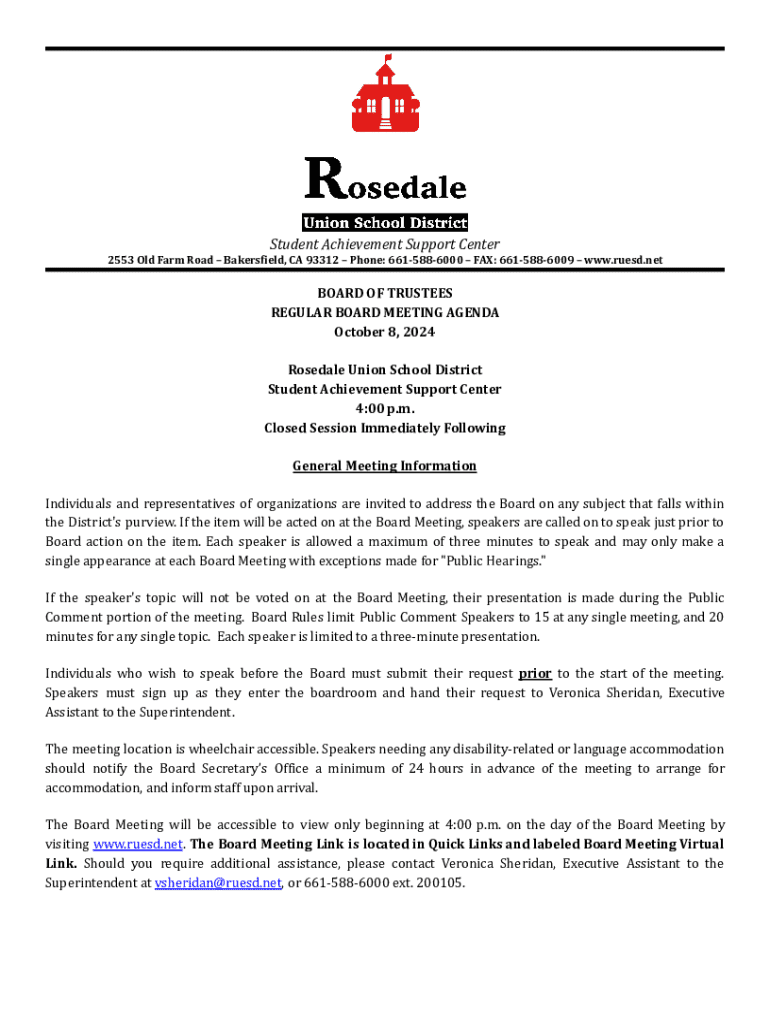 Rosedale
Union School District
Student Achievement Support Center
2553 Old Farm Road – Bakersfield, CA 93312 – Phone: 661-588-6000 – FAX: 661-588-6009 – www.ruesd.net

BOARD OF TRUSTEES
REGULAR BOARD MEETING AGENDA
October 8, 2024

Rosedale Union School District
Student Achievement Support Center
4:00 p.m.
Closed Session Immediately Following

General Meeting Information

Individuals and representatives of organizations are invited to address the Board on any subject that falls within the District's purview. If the item will be acted on at the Board Meeting, speakers are called on to speak just prior to Board action on the item. Each speaker is allowed a maximum of three minutes to speak and may only make a single appearance at each Board Meeting with exceptions made for "Public Hearings."

If the speaker's topic will not be voted on at the Board Meeting, their presentation is made during the Public Comment portion of the meeting. Board Rules limit Public Comment Speakers to 15 at any single meeting, and 20 minutes for any single topic. Each speaker is limited to a three-minute presentation.

Individuals who wish to speak before the Board must submit their request prior to the start of the meeting. Speakers must sign up as they enter the boardroom and hand their request to Veronica Sheridan, Executive Assistant to the Superintendent.

The meeting location is wheelchair accessible. Speakers needing any disability-related or language accommodation should notify the Board Secretary's Office a minimum of 24 hours in advance of the meeting to arrange for accommodation, and inform staff upon arrival.

The Board Meeting will be accessible to view only beginning at 4:00 p.m. on the day of the Board Meeting by visiting www.ruesd.net. The Board Meeting Link is located in Quick Links and labeled Board Meeting Virtual Link. Should you require additional assistance, please contact Veronica Sheridan, Executive Assistant to the Superintendent at vsheridan@ruesd.net, or 661-588-6000 ext. 200105.